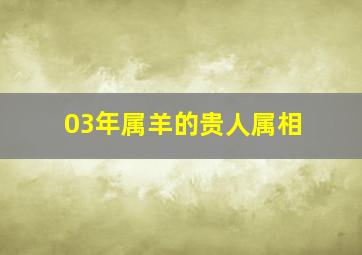 03年属羊的贵人属相